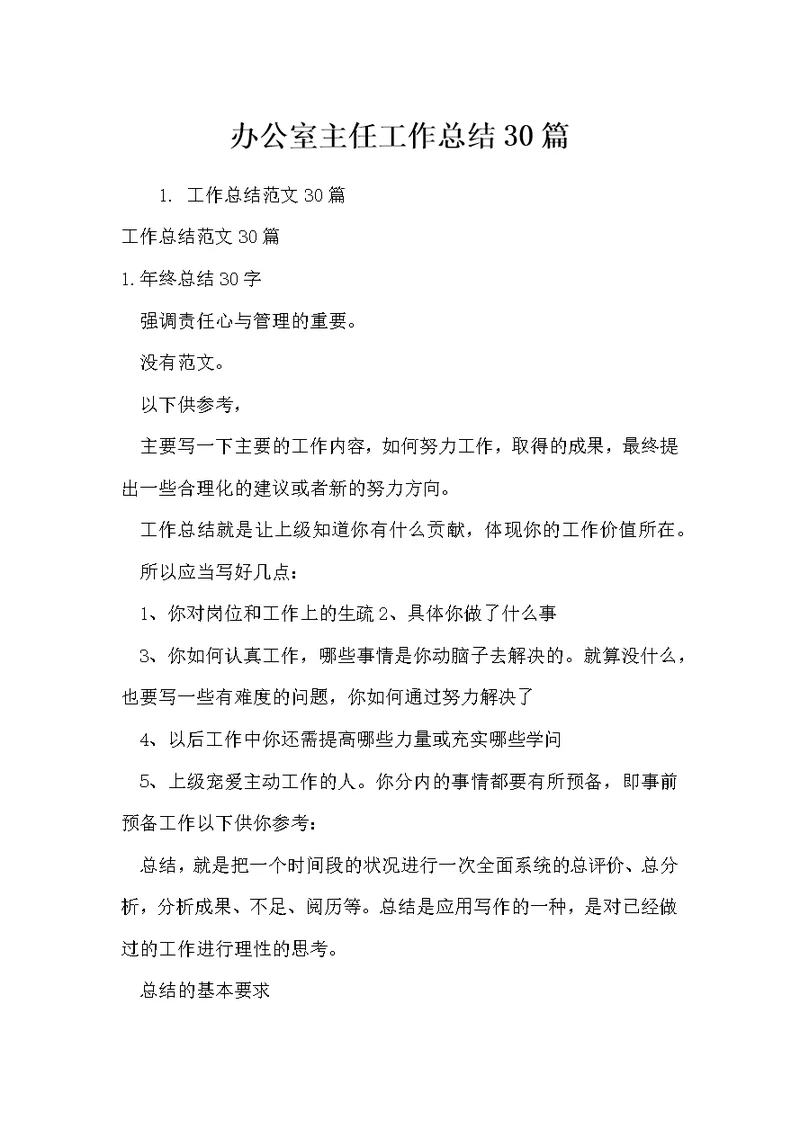 办公室主任工作总结30篇

1. 工作总结范文30篇

工作总结范文30篇

1.年终总结30字

强调责任心与管理的重要。

没有范文。

以下供参考，

主要写一下主要的工作内容，如何努力工作，取得的成果，最终提出一些合理化的建议或者新的努力方向。

工作总结就是让上级知道你有什么贡献，体现你的工作价值所在。

所以应当写好几点：

1、你对岗位和工作上的生疏2、具体你做了什么事

3、你如何认真工作，哪些事情是你动脑子去解决的。就算没什么，也要写一些有难度的问题，你如何通过努力解决了

4、以后工作中你还需提高哪些力量或充实哪些学问

5、上级宠爱主动工作的人。你分内的事情都要有所预备，即事前预备工作以下供你参考：

总结，就是把一个时间段的状况进行一次全面系统的总评价、总分析，分析成果、不足、阅历等。总结是应用写作的一种，是对已经做过的工作进行理性的思考。

总结的基本要求